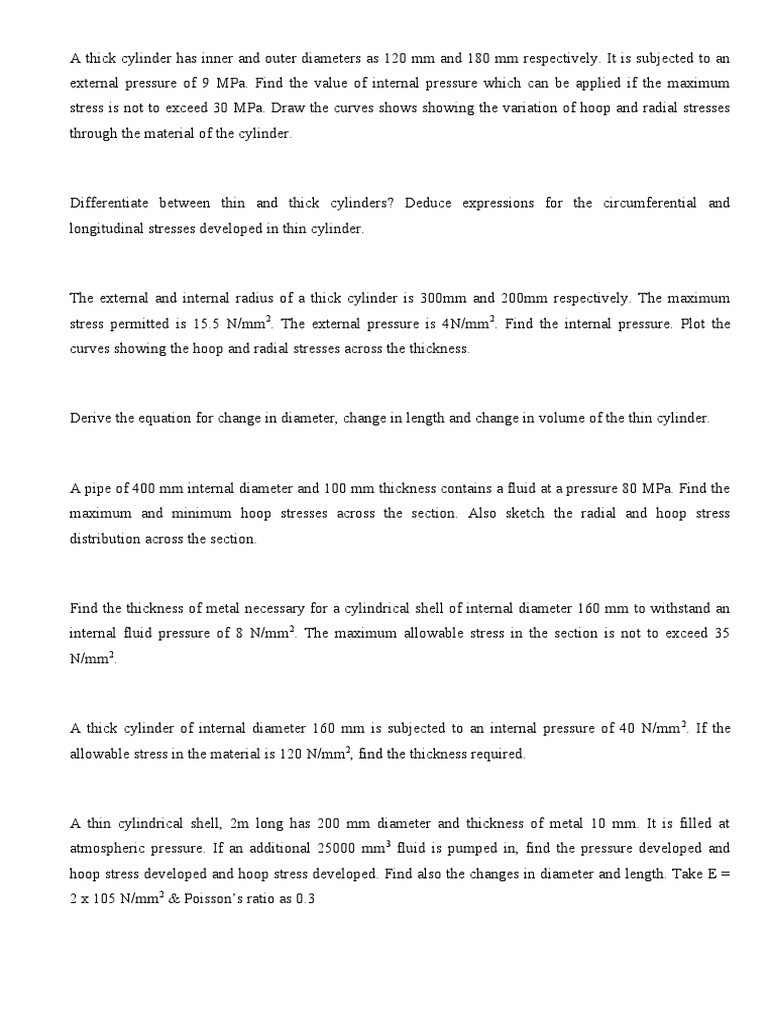 A thick cylinder has inner and outer diameters as 120 mm and 180 mm respectively. It is subjected to an external pressure of 9 MPa. Find the value of internal pressure which can be applied if the maximum stress is not to exceed 30 MPa. Draw the curves shows showing the variation of hoop and radial stresses through the material of the cylinder.

Differentiate between thin and thick cylinders? Deduce expressions for the circumferential and longitudinal stresses developed in thin cylinder.

The external and internal radius of a thick cylinder is 300mm and 200mm respectively. The maximum stress permitted is 15.5 N/mm$^2$. The external pressure is 4N/mm$^2$. Find the internal pressure. Plot the curves showing the hoop and radial stresses across the thickness.

Derive the equation for change in diameter, change in length and change in volume of the thin cylinder.

A pipe of 400 mm internal diameter and 100 mm thickness contains a fluid at a pressure 80 MPa. Find the maximum and minimum hoop stresses across the section. Also sketch the radial and hoop stress distribution across the section.

Find the thickness of metal necessary for a cylindrical shell of internal diameter 160 mm to withstand an internal fluid pressure of 8 N/mm$^2$. The maximum allowable stress in the section is not to exceed 35 N/mm$^2$.

A thick cylinder of internal diameter 160 mm is subjected to an internal pressure of 40 N/mm$^2$. If the allowable stress in the material is 120 N/mm$^2$, find the thickness required.

A thin cylindrical shell, 2m long has 200 mm diameter and thickness of metal 10 mm. It is filled at atmospheric pressure. If an additional 25000 mm$^3$ fluid is pumped in, find the pressure developed and hoop stress developed and hoop stress developed. Find also the changes in diameter and length. Take E = 2 x 105 N/mm$^2$ & Poisson's ratio as 0.3